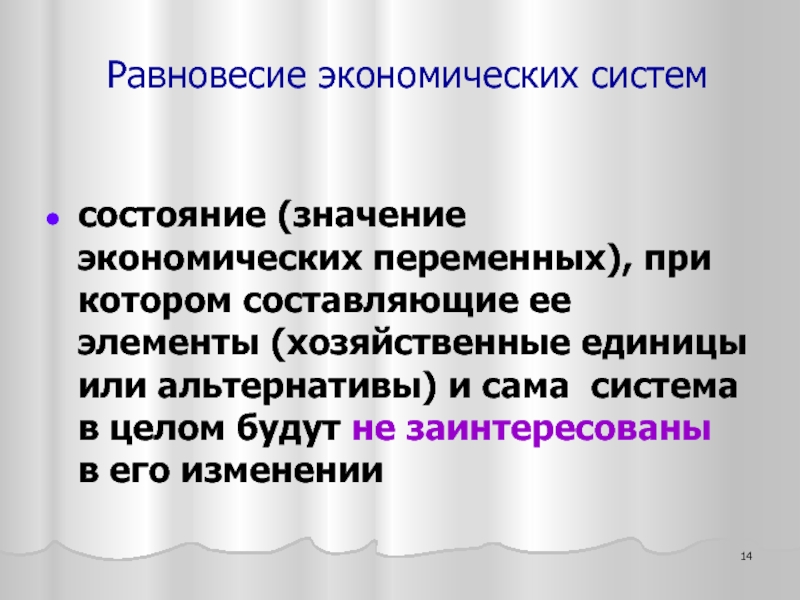 Равновесие экономических систем

• состояние (значение экономических переменных), при котором составляющие ее элементы (хозяйственные единицы или альтернативы) и сама система в целом будут не заинтересованы в его изменении

14